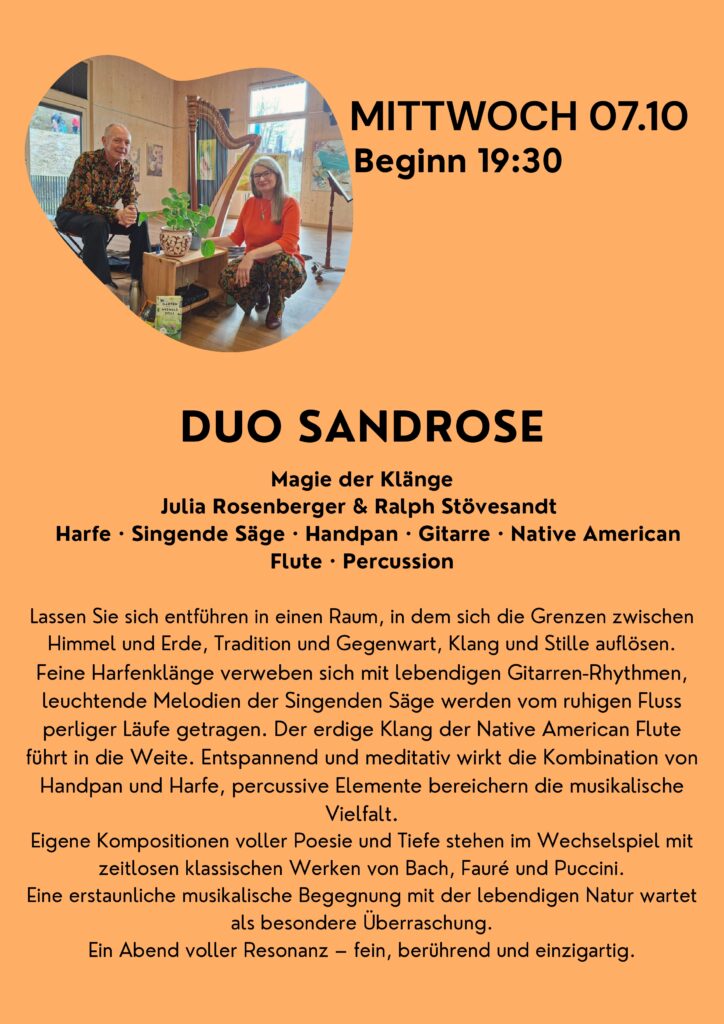 MITTWOCH 07.10
Beginn 19:30

DUO SANDROSE

Magie der Klänge
Julia Rosenberger & Ralph Stövesandt
Harfe · Singende Säge · Handpan · Gitarre · Native American Flute · Percussion

Lassen Sie sich entführen in einen Raum, in dem sich die Grenzen zwischen Himmel und Erde, Tradition und Gegenwart, Klang und Stille auflösen. Feine Harfenklänge verweben sich mit lebendigen Gitarren-Rhythmen, leuchtende Melodien der Singenden Säge werden vom ruhigen Fluss perliger Läufe getragen. Der erdige Klang der Native American Flute führt in die Weite. Entspannend und meditativ wirkt die Kombination von Handpan und Harfe, percussive Elemente bereichern die musikalische Vielfalt.
Eigene Kompositionen voller Poesie und Tiefe stehen im Wechselspiel mit zeitlosen klassischen Werken von Bach, Fauré und Puccini.
Eine erstaunliche musikalische Begegnung mit der lebendigen Natur wartet als besondere Überraschung.
Ein Abend voller Resonanz – fein, berührend und einzigartig.